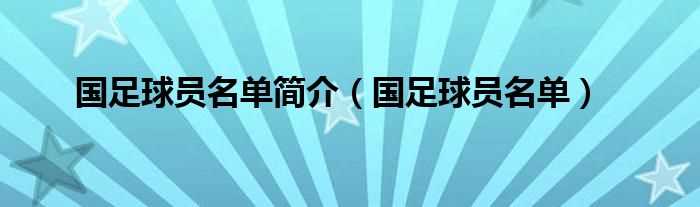 国足球员名单简介（国足球员名单）